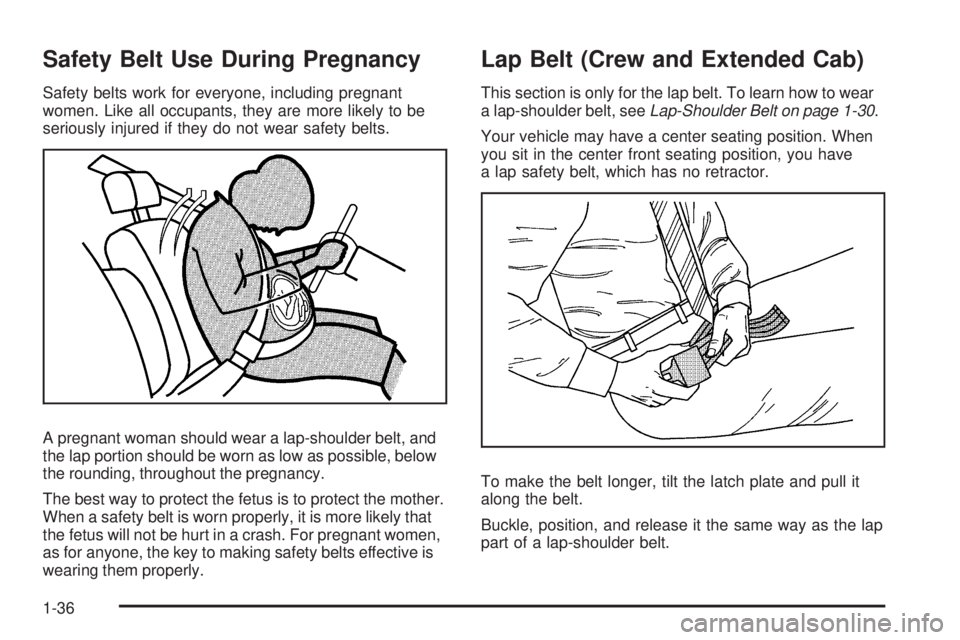 Safety Belt Use During Pregnancy

Safety belts work for everyone, including pregnant women. Like all occupants, they are more likely to be seriously injured if they do not wear safety belts.

A pregnant woman should wear a lap-shoulder belt, and the lap portion should be worn as low as possible, below the rounding, throughout the pregnancy.

The best way to protect the fetus is to protect the mother. When a safety belt is worn properly, it is more likely that the fetus will not be hurt in a crash. For pregnant women, as for anyone, the key to making safety belts effective is wearing them properly.

Lap Belt (Crew and Extended Cab)

This section is only for the lap belt. To learn how to wear a lap-shoulder belt, see Lap-Shoulder Belt on page 1-30.

Your vehicle may have a center seating position. When you sit in the center front seating position, you have a lap safety belt, which has no retractor.

To make the belt longer, tilt the latch plate and pull it along the belt.

Buckle, position, and release it the same way as the lap part of a lap-shoulder belt.

1-36

carmanualsonline.info